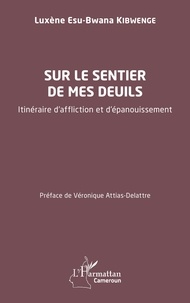 Luxène Esu-Bwana Kibwenge

SUR LE SENTIER DE MES DEUILS

Itinéraire d'affliction et d'épanouissement

Préface de Véronique Attias-Delattre

L'Harmattan
Cameroun